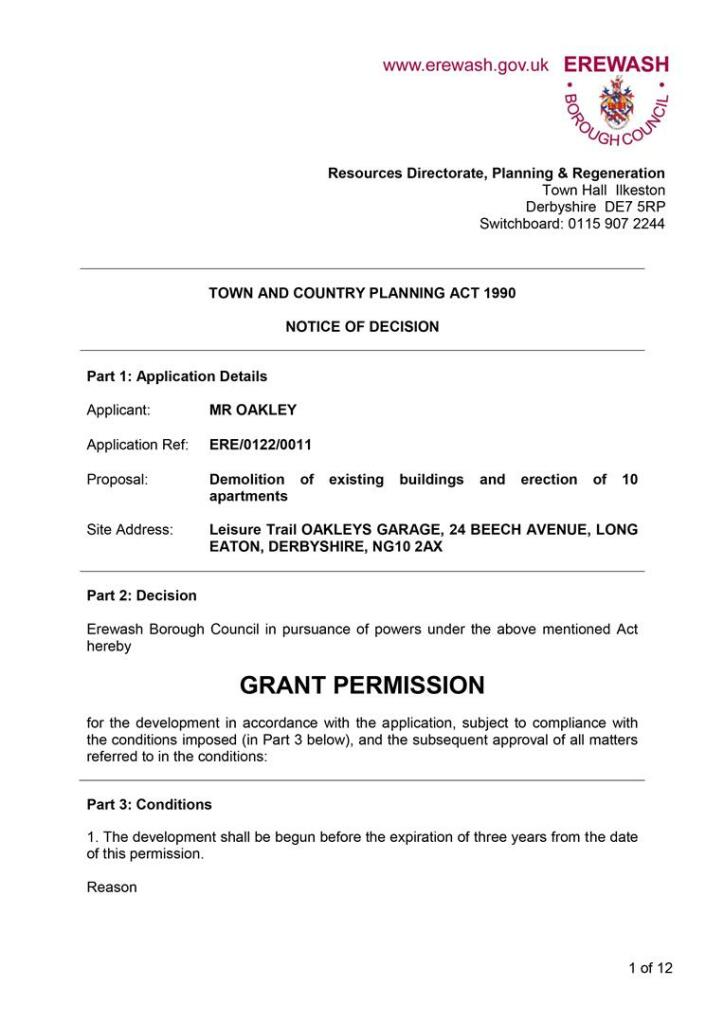 www.erewash.gov.uk EREWASH

BOROUGH COUNCIL

Resources Directorate, Planning & Regeneration
Town Hall Ilkeston
Derbyshire DE7 5RP
Switchboard: 0115 907 2244

TOWN AND COUNTRY PLANNING ACT 1990

NOTICE OF DECISION

Part 1: Application Details

Applicant: MR OAKLEY

Application Ref: ERE/0122/0011

Proposal: Demolition of existing buildings and erection of 10 apartments

Site Address: Leisure Trail OAKLEYS GARAGE, 24 BEECH AVENUE, LONG EATON, DERBYSHIRE, NG10 2AX

Part 2: Decision

Erewash Borough Council in pursuance of powers under the above mentioned Act hereby

GRANT PERMISSION

for the development in accordance with the application, subject to compliance with the conditions imposed (in Part 3 below), and the subsequent approval of all matters referred to in the conditions:

Part 3: Conditions

1. The development shall be begun before the expiration of three years from the date of this permission.

Reason

1 of 12